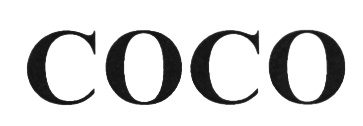 COCO